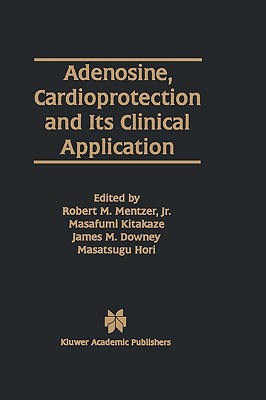 Adenosine, Cardioprotection and Its Clinical Application

Edited by
Robert M. Mentzer, Jr.
Masafumi Kitakaze
James M. Downey
Masatsugu Hori

Kluwer Academic Publishers